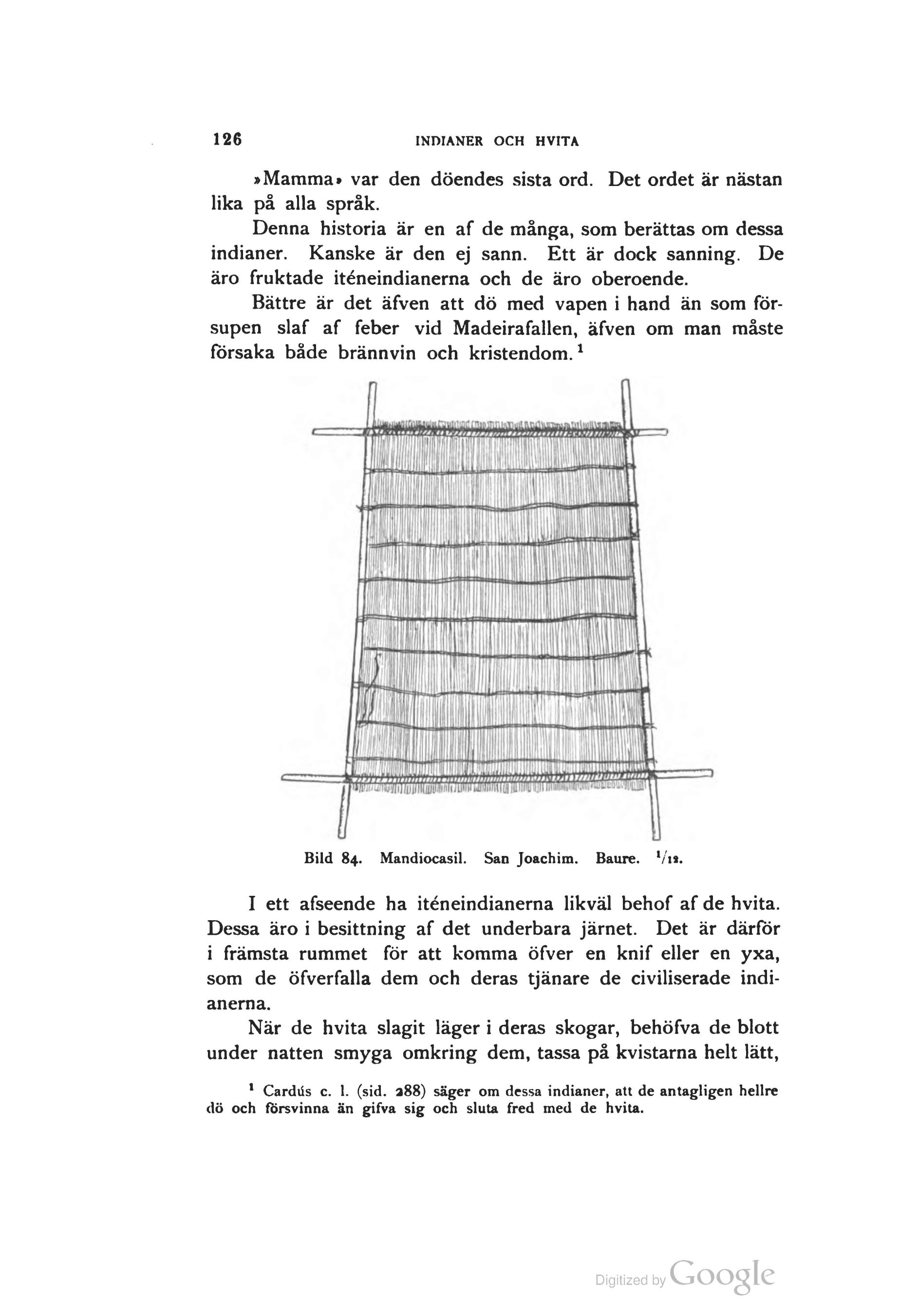 126 INDIANER OCH HVITA

»Mamma» var den döendes sista ord. Det ordet är nästan lika på alla språk.

Denna historia är en af de många, som berättas om dessa indianer. Kanske är den ej sann. Ett är dock sanning. De äro fruktade iténeindianerna och de äro oberoende.

Bättre är det äfven att dö med vapen i hand än som försupen slaf af feber vid Madeirafallen, äfven om man måste försaka både brännvin och kristendom.$^1$

Bild 84. Mandiocasil. San Joachim. Baure. $^1/_{12}$.

I ett afseende ha iténeindianerna likväl behof af de hvita. Dessa äro i besittning af det underbara järnet. Det är därför i främsta rummet för att komma öfver en knif eller en yxa, som de öfverfalla dem och deras tjänare de civiliserade indianerna.

När de hvita slagit läger i deras skogar, behöfva de blott under natten smyga omkring dem, tassa på kvistarna helt lätt,

$^1$ Cardús c. l. (sid. 288) säger om dessa indianer, att de antagligen hellre dö och försvinna än gifva sig och sluta fred med de hvita.

Digitized by Google